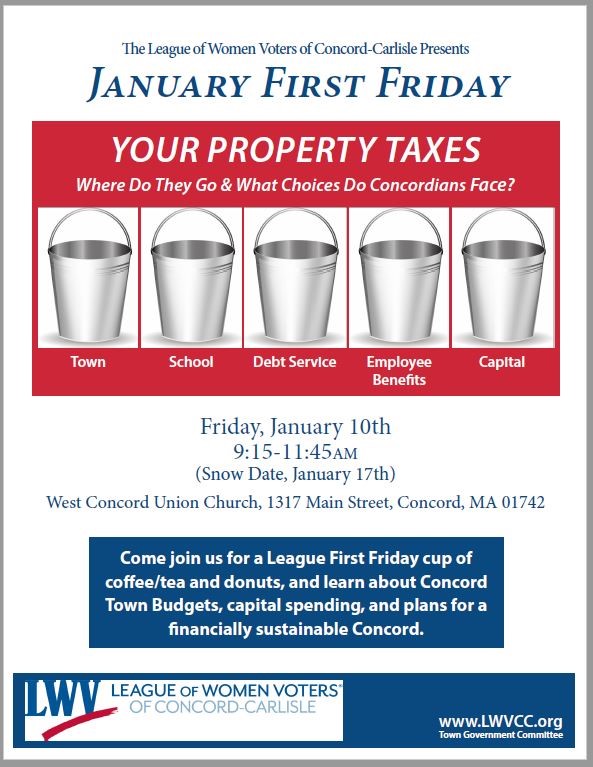 The League of Women Voters of Concord-Carlisle Presents

JANUARY FIRST FRIDAY

YOUR PROPERTY TAXES

Where Do They Go & What Choices Do Concordians Face?

Town

School

Debt Service

Employee Benefits

Capital

Friday, January 10th
9:15-11:45AM
(Snow Date, January 17th)

West Concord Union Church, 1317 Main Street, Concord, MA 01742

Come join us for a League First Friday cup of coffee/tea and donuts, and learn about Concord Town Budgets, capital spending, and plans for a financially sustainable Concord.

LWV LEAGUE OF WOMEN VOTERS® OF CONCORD-CARLISLE

www.LWVCC.org
Town Government Committee